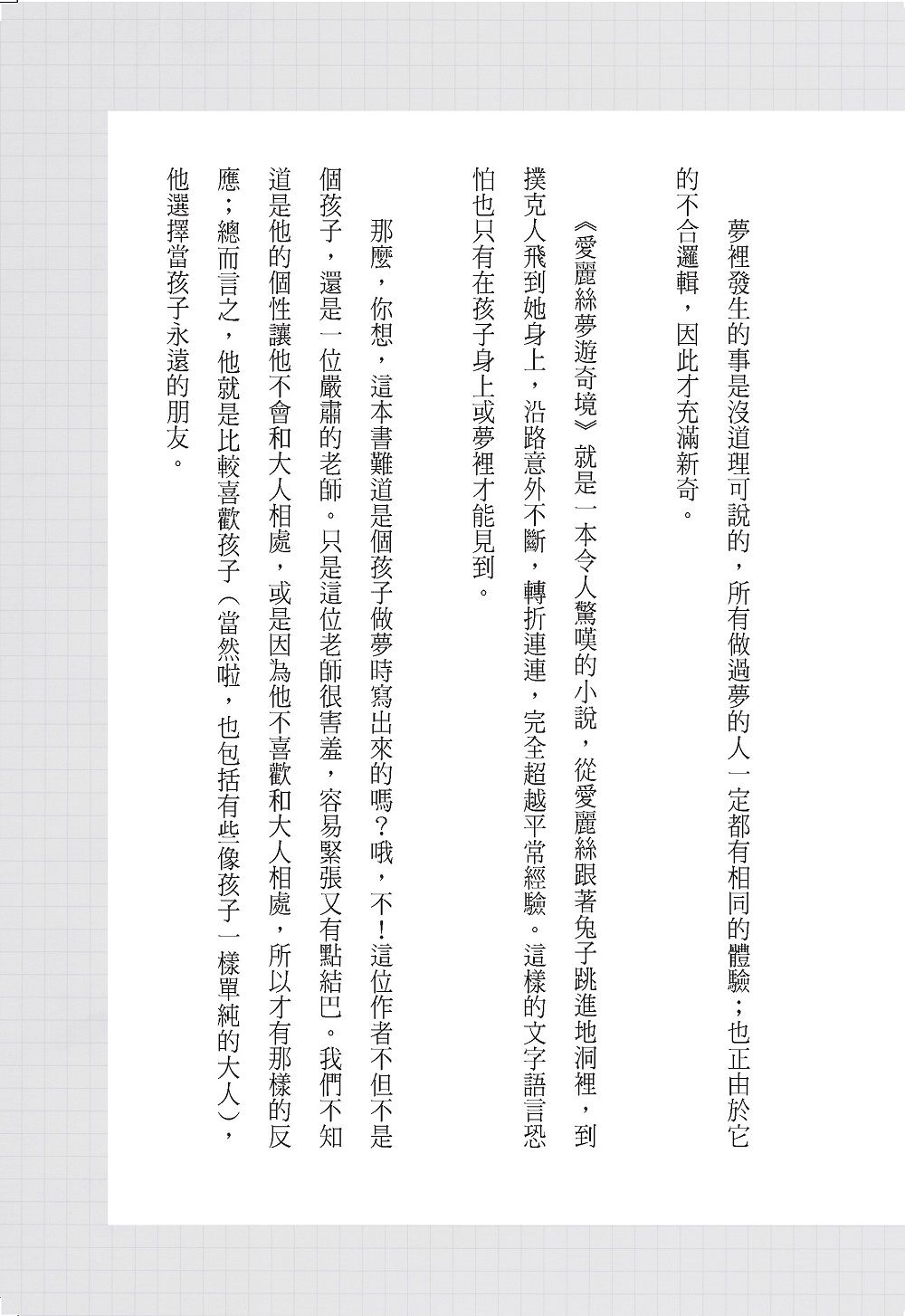 夢裡發生的事是沒道理可說的，所有做過夢的人一定都有相同的體驗；也正由於它的不合邏輯，因此才充滿新奇。

《愛麗絲夢遊奇境》就是一本令人驚嘆的小說，從愛麗絲跟著兔子跳進地洞裡，到撲克人飛到她身上，沿路意外不斷，轉折連連，完全超越平常經驗。這樣的文字語言恐怕也只有在孩子身上或夢裡才能見到。

那麼，你想，這本書難道是個孩子做夢時寫出來的嗎？哦，不！這位作者不但不是個孩子，還是一位嚴肅的老師。只是這位老師很害羞，容易緊張又有點結巴。我們不知道是他的個性讓他不會和大人相處，或是因為他不喜歡和大人相處，所以才有那樣的反應；總而言之，他就是比較喜歡孩子（當然啦，也包括有些像孩子一樣單純的大人），他選擇當孩子永遠的朋友。